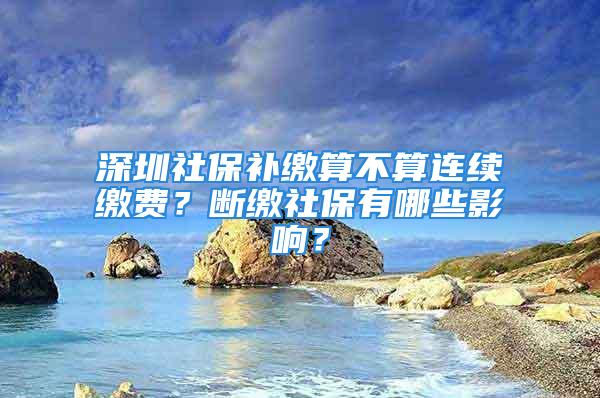 深圳社保补缴算不算连续缴费？断缴社保有哪些影响？